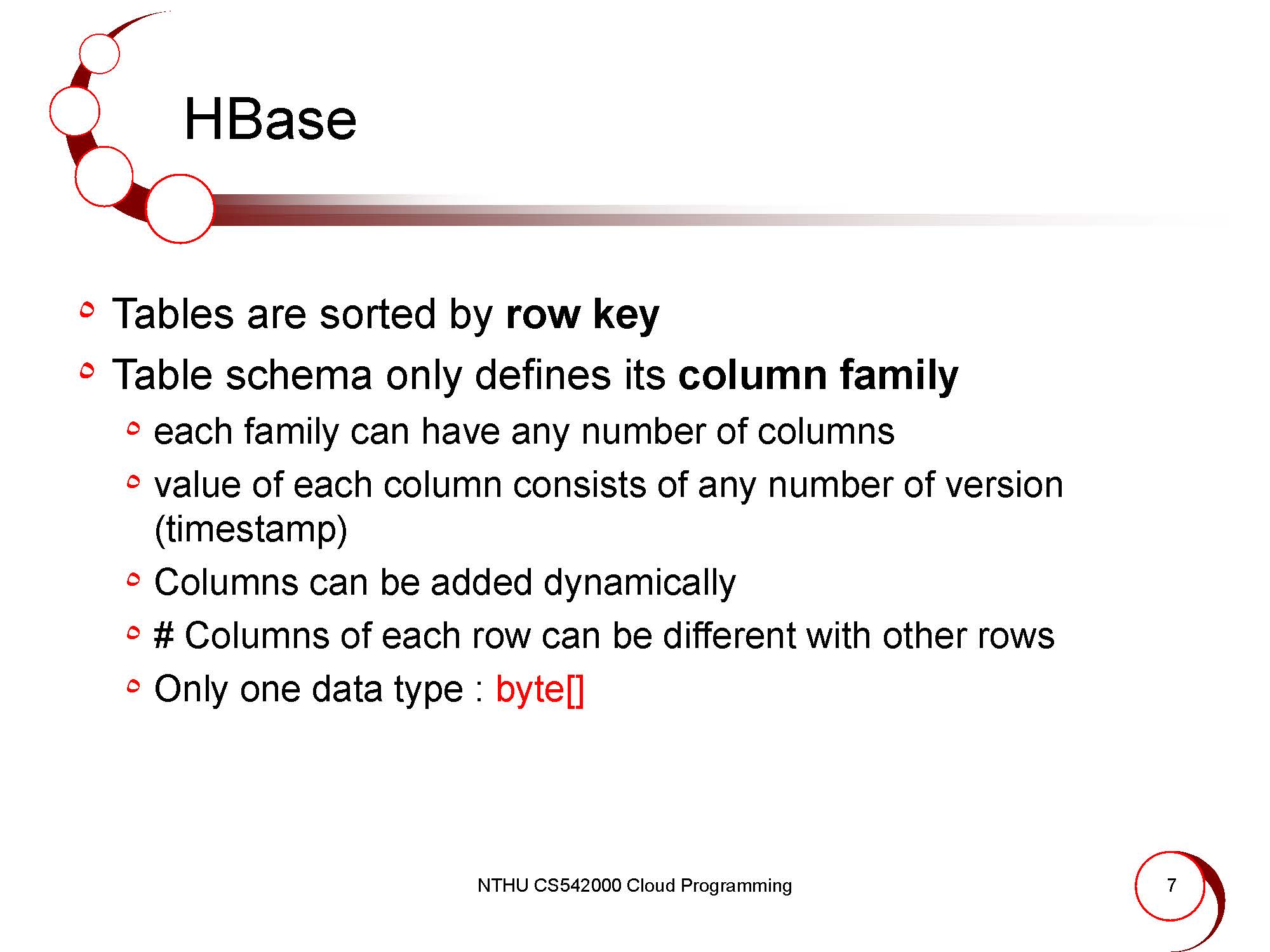 HBase

• Tables are sorted by row key
• Table schema only defines its column family
• each family can have any number of columns
• value of each column consists of any number of version (timestamp)
• Columns can be added dynamically
• # Columns of each row can be different with other rows
• Only one data type : byte[]

NTHU CS542000 Cloud Programming

7